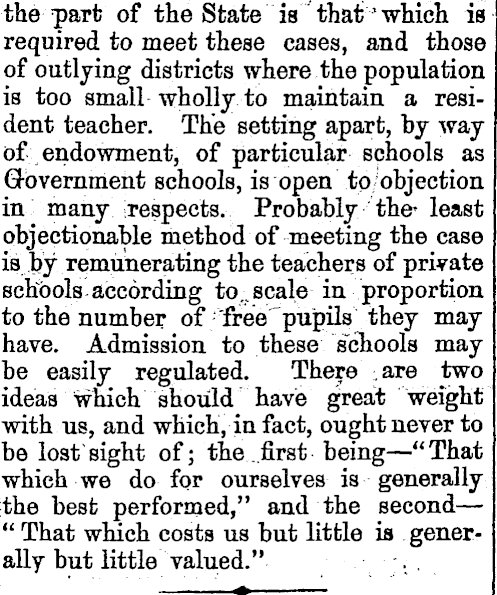 the part of the State is that which is required to meet these cases, and those of outlying districts where the population is too small wholly to maintain a resident teacher. The setting apart, by way of endowment, of particular schools as Government schools, is open to objection in many respects. Probably the least objectionable method of meeting the case is by remunerating the teachers of private schools according to scale in proportion to the number of free pupils they may have. Admission to these schools may be easily regulated. There are two ideas which should have great weight with us, and which, in fact, ought never to be lost sight of; the first being—"That which we do for ourselves is generally the best performed," and the second—"That which costs us but little is generally but little valued."